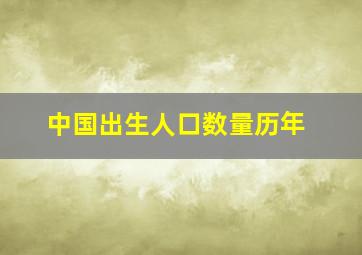 中国出生人口数量历年